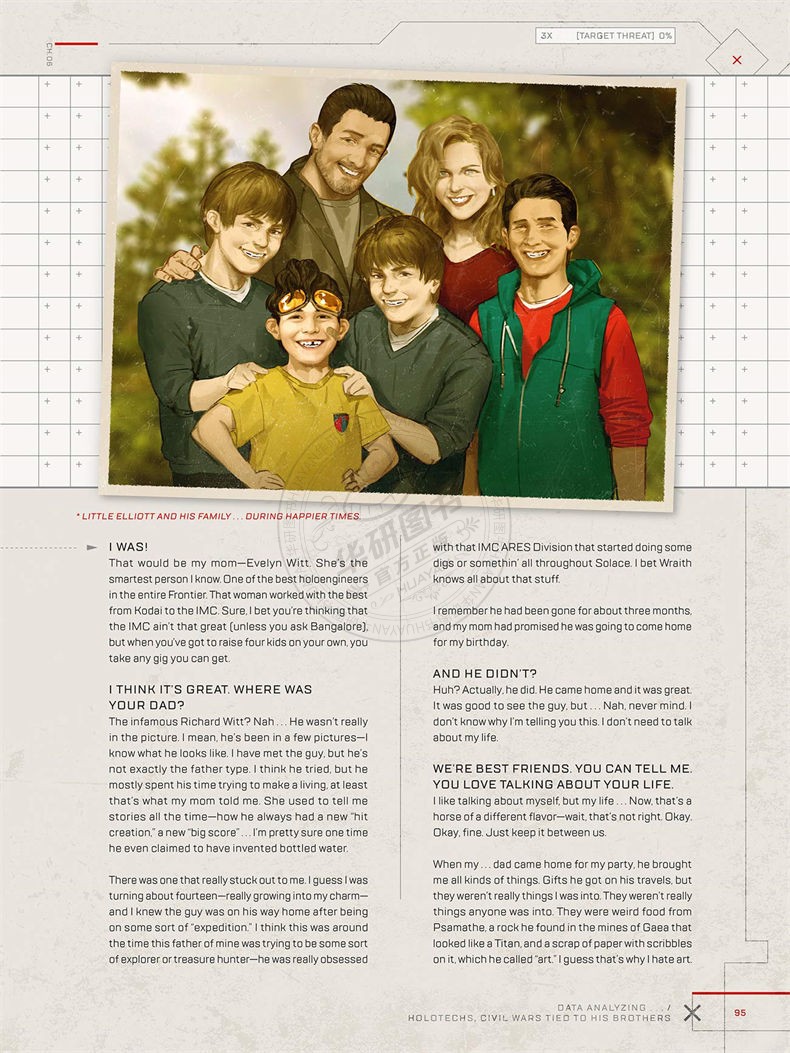 CH.06

3X [TARGET THREAT] 0%

* LITTLE ELLIOTT AND HIS FAMILY . . . DURING HAPPIER TIMES.

I WAS!
That would be my mom—Evelyn Witt. She's the smartest person I know. One of the best holoengineers in the entire Frontier. That woman worked with the best from Kodai to the IMC. Sure, I bet you're thinking that the IMC ain't that great (unless you ask Bangalore), but when you've got to raise four kids on your own, you take any gig you can get.

I THINK IT'S GREAT. WHERE WAS YOUR DAD?
The infamous Richard Witt? Nah . . . He wasn't really in the picture. I mean, he's been in a few pictures—I know what he looks like. I have met the guy, but he's not exactly the father type. I think he tried, but he mostly spent his time trying to make a living, at least that's what my mom told me. She used to tell me stories all the time—how he always had a new "hit creation," a new "big score" . . . I'm pretty sure one time he even claimed to have invented bottled water.

There was one that really stuck out to me. I guess I was turning about fourteen—really growing into my charm—and I knew the guy was on his way home after being on some sort of "expedition." I think this was around the time this father of mine was trying to be some sort of explorer or treasure hunter—he was really obsessed with that IMC ARES Division that started doing some digs or somethin' all throughout Solace. I bet Wraith knows all about that stuff.

I remember he had been gone for about three months, and my mom had promised he was going to come home for my birthday.

AND HE DIDN'T?
Huh? Actually, he did. He came home and it was great. It was good to see the guy, but . . . Nah, never mind. I don't know why I'm telling you this. I don't need to talk about my life.

WE'RE BEST FRIENDS. YOU CAN TELL ME. YOU LOVE TALKING ABOUT YOUR LIFE.
I like talking about myself, but my life . . . Now, that's a horse of a different flavor—wait, that's not right. Okay. Okay, fine. Just keep it between us.

When my . . . dad came home for my party, he brought me all kinds of things. Gifts he got on his travels, but they weren't really things I was into. They weren't really things anyone was into. They were weird food from Psamathe, a rock he found in the mines of Gaea that looked like a Titan, and a scrap of paper with scribbles on it, which he called "art." I guess that's why I hate art.

DATA ANALYZING . . . /
HOLOTECHS, CIVIL WARS TIED TO HIS BROTHERS

95